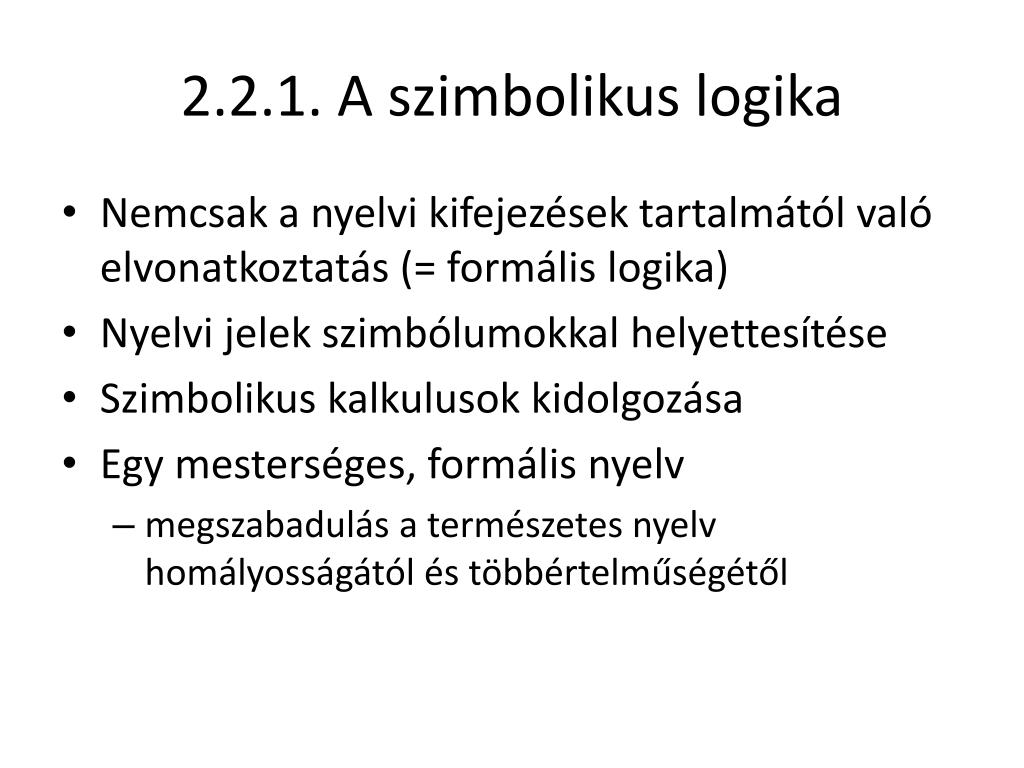 2.2.1. A szimbolikus logika

• Nemcsak a nyelvi kifejezések tartalmától való elvonatkoztatás (= formális logika)
• Nyelvi jelek szimbólumokkal helyettesítése
• Szimbolikus kalkulusok kidolgozása
• Egy mesterséges, formális nyelv
– megszabadulás a természetes nyelv homályosságától és többértelműségétől